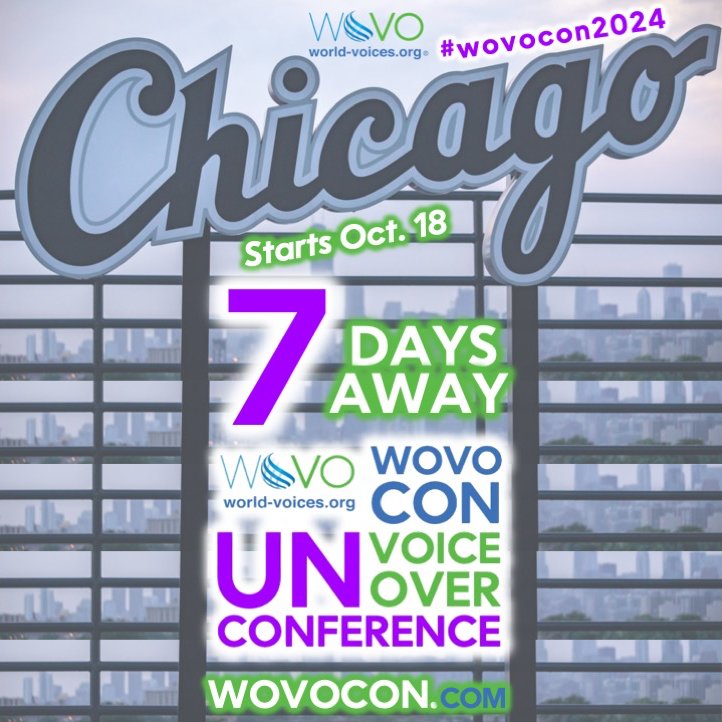 WOVO
world-voices.org®

#wovocon2024

Chicago

Starts Oct. 18

7 DAYS AWAY

WOVO
world-voices.org

WOVO CON

UN VOICE OVER CONFERENCE

WOVOCON.COM